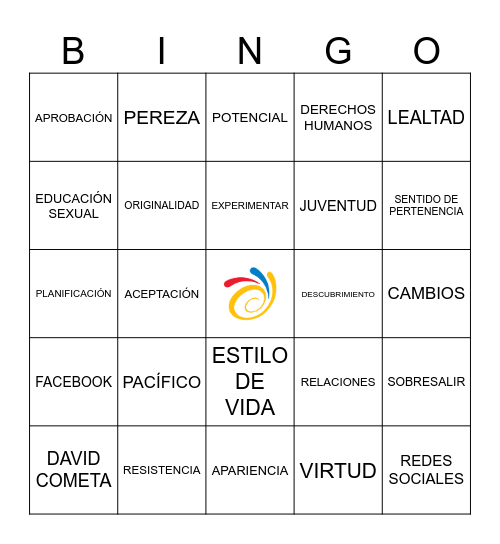 | B | I | N | G | O |
|---|---|---|---|---|
| APROBACIÓN | PEREZA | POTENCIAL | DERECHOS HUMANOS | LEALTAD |
| EDUCACIÓN SEXUAL | ORIGINALIDAD | EXPERIMENTAR | JUVENTUD | SENTIDO DE PERTENENCIA |
| PLANIFICACIÓN | ACEPTACIÓN | | DESCUBRIMIENTO | CAMBIOS |
| FACEBOOK | PACÍFICO | ESTILO DE VIDA | RELACIONES | SOBRESALIR |
| DAVID COMETA | RESISTENCIA | APARIENCIA | VIRTUD | REDES SOCIALES |